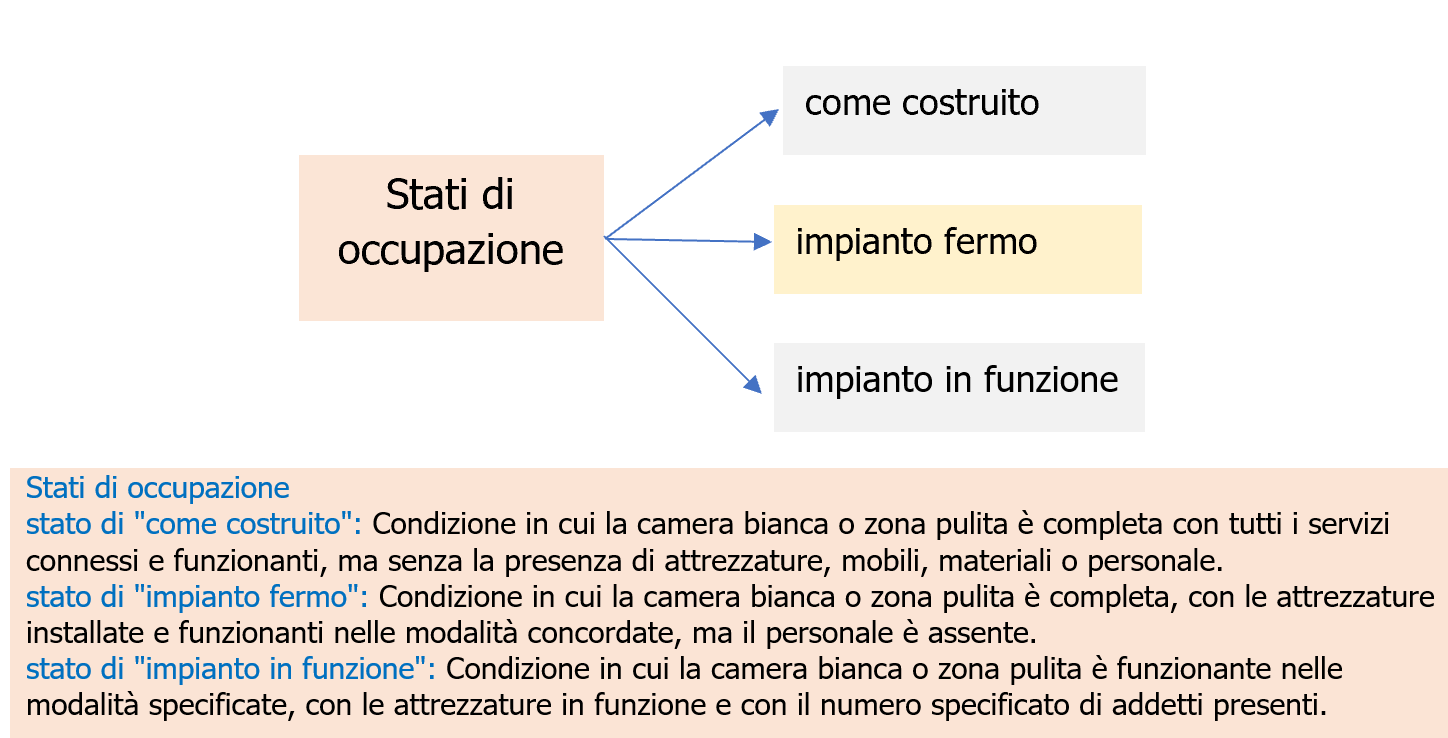 Stati di occupazione

come costruito

impianto fermo

impianto in funzione

Stati di occupazione
stato di "come costruito": Condizione in cui la camera bianca o zona pulita è completa con tutti i servizi connessi e funzionanti, ma senza la presenza di attrezzature, mobili, materiali o personale.
stato di "impianto fermo": Condizione in cui la camera bianca o zona pulita è completa, con le attrezzature installate e funzionanti nelle modalità concordate, ma il personale è assente.
stato di "impianto in funzione": Condizione in cui la camera bianca o zona pulita è funzionante nelle modalità specificate, con le attrezzature in funzione e con il numero specificato di addetti presenti.